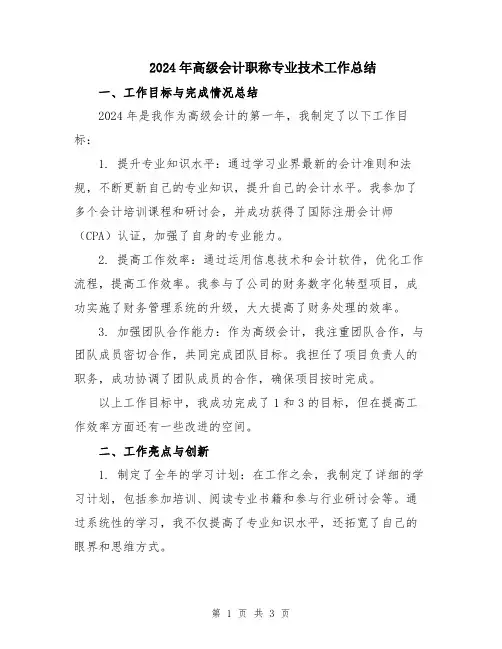 2024年高级会计职称专业技术工作总结

一、工作目标与完成情况总结

2024年是我作为高级会计的第一年，我制定了以下工作目标：

1. 提升专业知识水平：通过学习业界最新的会计准则和法规，不断更新自己的专业知识，提升自己的会计水平。我参加了多个会计培训课程和研讨会，并成功获得了国际注册会计师（CPA）认证，加强了自身的专业能力。

2. 提高工作效率：通过运用信息技术和会计软件，优化工作流程，提高工作效率。我参与了公司的财务数字化转型项目，成功实施了财务管理系统的升级，大大提高了财务处理的效率。

3. 加强团队合作能力：作为高级会计，我注重团队合作，与团队成员密切合作，共同完成团队目标。我担任了项目负责人的职务，成功协调了团队成员的合作，确保项目按时完成。

以上工作目标中，我成功完成了1和3的目标，但在提高工作效率方面还有一些改进的空间。

二、工作亮点与创新

1. 制定了全年的学习计划：在工作之余，我制定了详细的学习计划，包括参加培训、阅读专业书籍和参与行业研讨会等。通过系统性的学习，我不仅提高了专业知识水平，还拓宽了自己的眼界和思维方式。

第 1 页 共 3 页